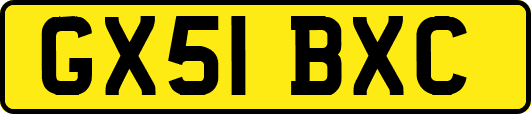 GX51 BXC